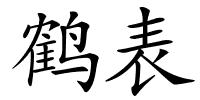 鹤表